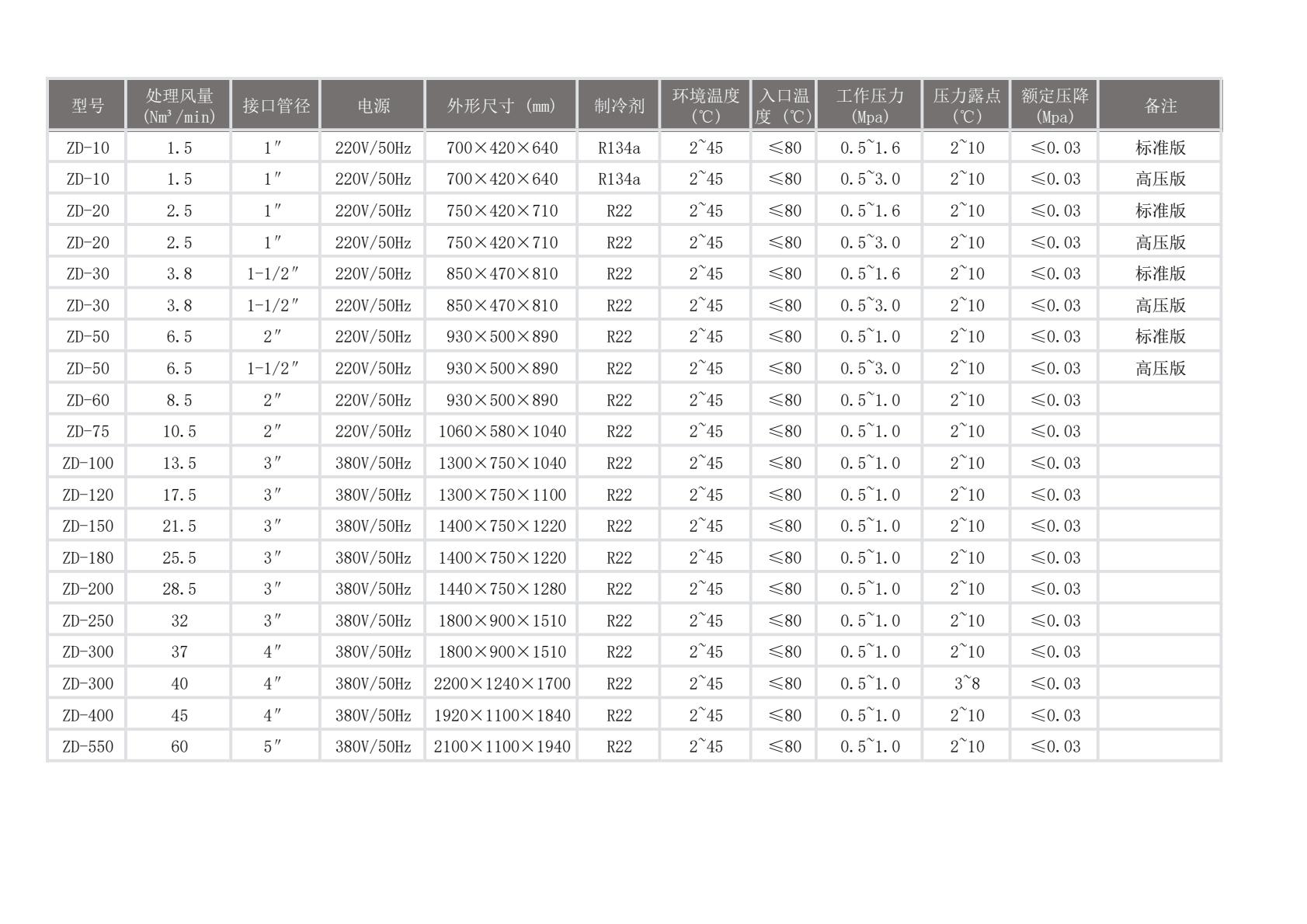 | 型号 | 处理风量 (Nm³/min) | 接口管径 | 电源 | 外形尺寸 (mm) | 制冷剂 | 环境温度 (℃) | 入口温度 (℃) | 工作压力 (Mpa) | 压力露点 (℃) | 额定压降 (Mpa) | 备注 |
|---|---|---|---|---|---|---|---|---|---|---|---|
| ZD-10 | 1.5 | 1″ | 220V/50Hz | 700×420×640 | R134a | 2~45 | ≤80 | 0.5~1.6 | 2~10 | ≤0.03 | 标准版 |
| ZD-10 | 1.5 | 1″ | 220V/50Hz | 700×420×640 | R134a | 2~45 | ≤80 | 0.5~3.0 | 2~10 | ≤0.03 | 高压版 |
| ZD-20 | 2.5 | 1″ | 220V/50Hz | 750×420×710 | R22 | 2~45 | ≤80 | 0.5~1.6 | 2~10 | ≤0.03 | 标准版 |
| ZD-20 | 2.5 | 1″ | 220V/50Hz | 750×420×710 | R22 | 2~45 | ≤80 | 0.5~3.0 | 2~10 | ≤0.03 | 高压版 |
| ZD-30 | 3.8 | 1-1/2″ | 220V/50Hz | 850×470×810 | R22 | 2~45 | ≤80 | 0.5~1.6 | 2~10 | ≤0.03 | 标准版 |
| ZD-30 | 3.8 | 1-1/2″ | 220V/50Hz | 850×470×810 | R22 | 2~45 | ≤80 | 0.5~3.0 | 2~10 | ≤0.03 | 高压版 |
| ZD-50 | 6.5 | 2″ | 220V/50Hz | 930×500×890 | R22 | 2~45 | ≤80 | 0.5~1.0 | 2~10 | ≤0.03 | 标准版 |
| ZD-50 | 6.5 | 1-1/2″ | 220V/50Hz | 930×500×890 | R22 | 2~45 | ≤80 | 0.5~3.0 | 2~10 | ≤0.03 | 高压版 |
| ZD-60 | 8.5 | 2″ | 220V/50Hz | 930×500×890 | R22 | 2~45 | ≤80 | 0.5~1.0 | 2~10 | ≤0.03 | |
| ZD-75 | 10.5 | 2″ | 220V/50Hz | 1060×580×1040 | R22 | 2~45 | ≤80 | 0.5~1.0 | 2~10 | ≤0.03 | |
| ZD-100 | 13.5 | 3″ | 380V/50Hz | 1300×750×1040 | R22 | 2~45 | ≤80 | 0.5~1.0 | 2~10 | ≤0.03 | |
| ZD-120 | 17.5 | 3″ | 380V/50Hz | 1300×750×1100 | R22 | 2~45 | ≤80 | 0.5~1.0 | 2~10 | ≤0.03 | |
| ZD-150 | 21.5 | 3″ | 380V/50Hz | 1400×750×1220 | R22 | 2~45 | ≤80 | 0.5~1.0 | 2~10 | ≤0.03 | |
| ZD-180 | 25.5 | 3″ | 380V/50Hz | 1400×750×1220 | R22 | 2~45 | ≤80 | 0.5~1.0 | 2~10 | ≤0.03 | |
| ZD-200 | 28.5 | 3″ | 380V/50Hz | 1440×750×1280 | R22 | 2~45 | ≤80 | 0.5~1.0 | 2~10 | ≤0.03 | |
| ZD-250 | 32 | 3″ | 380V/50Hz | 1800×900×1510 | R22 | 2~45 | ≤80 | 0.5~1.0 | 2~10 | ≤0.03 | |
| ZD-300 | 37 | 4″ | 380V/50Hz | 1800×900×1510 | R22 | 2~45 | ≤80 | 0.5~1.0 | 2~10 | ≤0.03 | |
| ZD-300 | 40 | 4″ | 380V/50Hz | 2200×1240×1700 | R22 | 2~45 | ≤80 | 0.5~1.0 | 3~8 | ≤0.03 | |
| ZD-400 | 45 | 4″ | 380V/50Hz | 1920×1100×1840 | R22 | 2~45 | ≤80 | 0.5~1.0 | 2~10 | ≤0.03 | |
| ZD-550 | 60 | 5″ | 380V/50Hz | 2100×1100×1940 | R22 | 2~45 | ≤80 | 0.5~1.0 | 2~10 | ≤0.03 | |